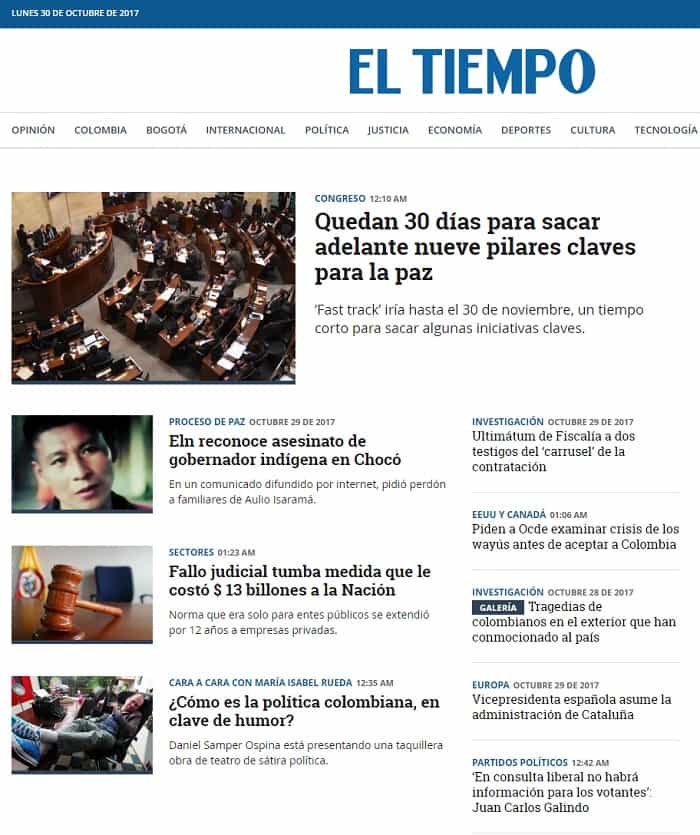 LUNES 30 DE OCTUBRE DE 2017

EL TIEMPO

OPINIÓN COLOMBIA BOGOTÁ INTERNACIONAL POLÍTICA JUSTICIA ECONOMÍA DEPORTES CULTURA TECNOLOGÍA

CONGRESO 12:10 AM
Quedan 30 días para sacar adelante nueve pilares claves para la paz
'Fast track' iría hasta el 30 de noviembre, un tiempo corto para sacar algunas iniciativas claves.

PROCESO DE PAZ OCTUBRE 29 DE 2017
Eln reconoce asesinato de gobernador indígena en Chocó
En un comunicado difundido por internet, pidió perdón a familiares de Aulio Isaramá.

SECTORES 01:23 AM
Fallo judicial tumba medida que le costó $ 13 billones a la Nación
Norma que era solo para entes públicos se extendió por 12 años a empresas privadas.

CARA A CARA CON MARÍA ISABEL RUEDA 12:35 AM
¿Cómo es la política colombiana, en clave de humor?
Daniel Samper Ospina está presentando una taquillera obra de teatro de sátira política.

INVESTIGACIÓN OCTUBRE 29 DE 2017
Ultimátum de Fiscalía a dos testigos del 'carrusel' de la contratación

EEUU Y CANADÁ 01:06 AM
Piden a Ocde examinar crisis de los wayús antes de aceptar a Colombia

INVESTIGACIÓN OCTUBRE 28 DE 2017
GALERÍA Tragedias de colombianos en el exterior que han conmocionado al país

EUROPA OCTUBRE 29 DE 2017
Vicepresidenta española asume la administración de Cataluña

PARTIDOS POLÍTICOS 12:42 AM
'En consulta liberal no habrá información para los votantes': Juan Carlos Galindo